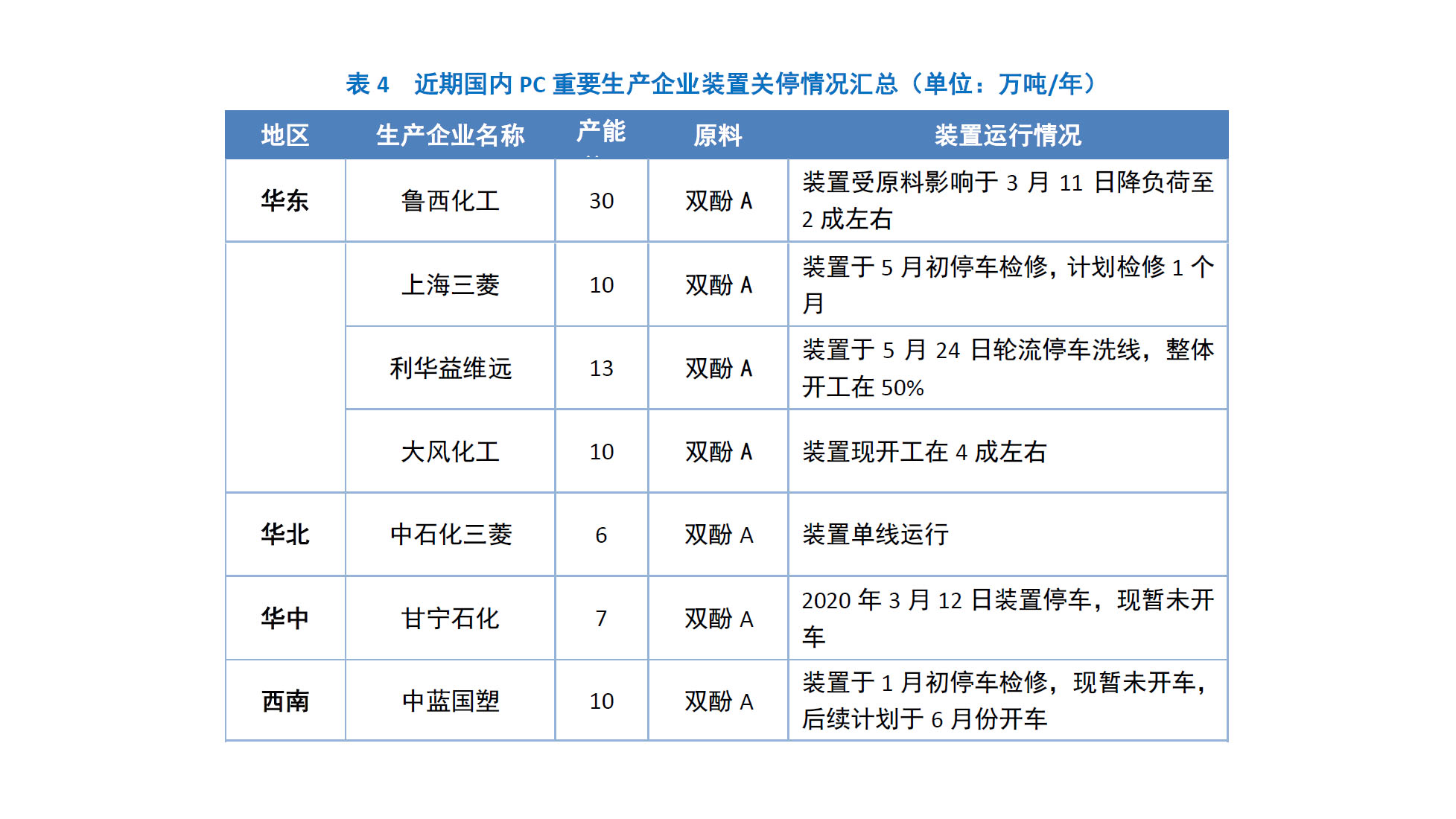 表 4　近期国内 PC 重要生产企业装置关停情况汇总（单位：万吨/年）

| 地区 | 生产企业名称 | 产能 | 原料 | 装置运行情况 |
|---|---|---|---|---|
| 华东 | 鲁西化工 | 30 | 双酚 A | 装置受原料影响于 3 月 11 日降负荷至 2 成左右 |
|  | 上海三菱 | 10 | 双酚 A | 装置于 5 月初停车检修，计划检修 1 个月 |
|  | 利华益维远 | 13 | 双酚 A | 装置于 5 月 24 日轮流停车洗线，整体开工在 50% |
|  | 大风化工 | 10 | 双酚 A | 装置现开工在 4 成左右 |
| 华北 | 中石化三菱 | 6 | 双酚 A | 装置单线运行 |
| 华中 | 甘宁石化 | 7 | 双酚 A | 2020 年 3 月 12 日装置停车，现暂未开车 |
| 西南 | 中蓝国塑 | 10 | 双酚 A | 装置于 1 月初停车检修，现暂未开车，后续计划于 6 月份开车 |